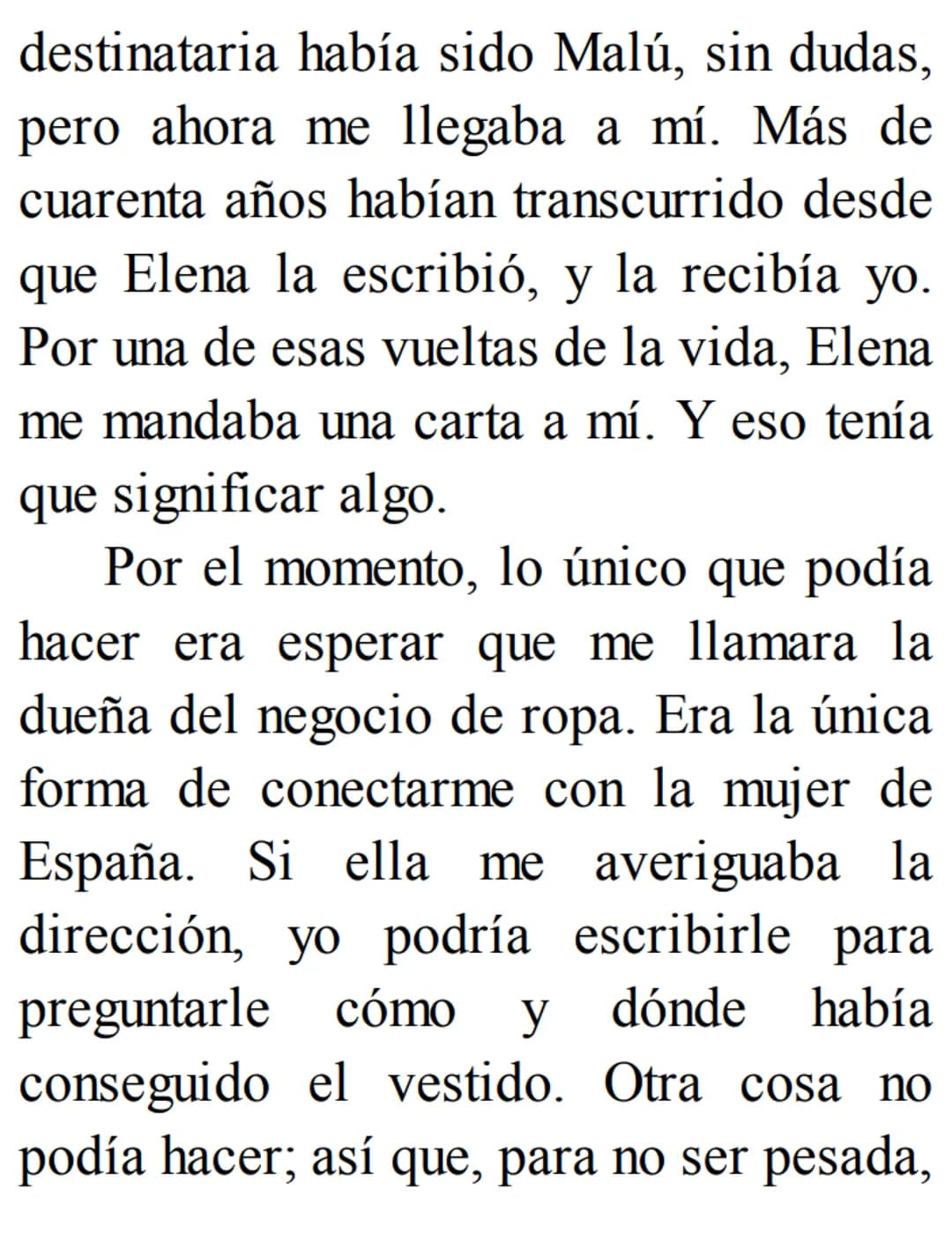 destinataria había sido Malú, sin dudas, pero ahora me llegaba a mí. Más de cuarenta años habían transcurrido desde que Elena la escribió, y la recibía yo. Por una de esas vueltas de la vida, Elena me mandaba una carta a mí. Y eso tenía que significar algo.

Por el momento, lo único que podía hacer era esperar que me llamara la dueña del negocio de ropa. Era la única forma de conectarme con la mujer de España. Si ella me averiguaba la dirección, yo podría escribirle para preguntarle cómo y dónde había conseguido el vestido. Otra cosa no podía hacer; así que, para no ser pesada,